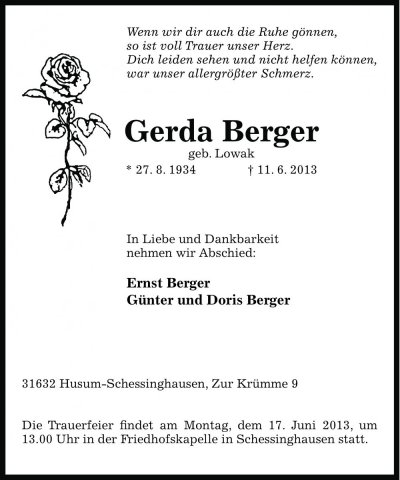 Wenn wir dir auch die Ruhe gönnen,
so ist voll Trauer unser Herz.
Dich leiden sehen und nicht helfen können,
war unser allergrößter Schmerz.

Gerda Berger
geb. Lowak
* 27. 8. 1934 † 11. 6. 2013

In Liebe und Dankbarkeit nehmen wir Abschied:

Ernst Berger
Günter und Doris Berger

31632 Husum-Schessinghausen, Zur Krümme 9

Die Trauerfeier findet am Montag, dem 17. Juni 2013, um 13.00 Uhr in der Friedhofskapelle in Schessinghausen statt.